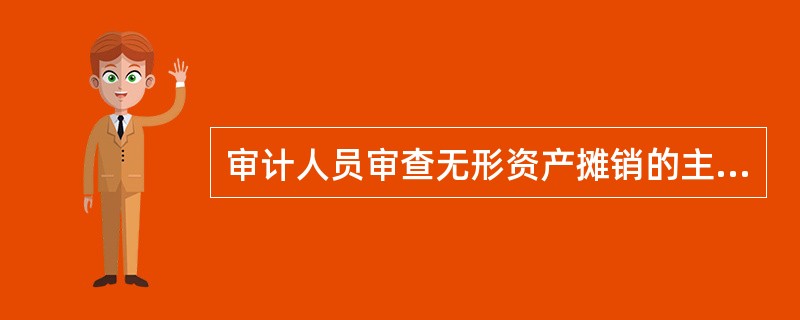 审计人员审查无形资产摊销的主...